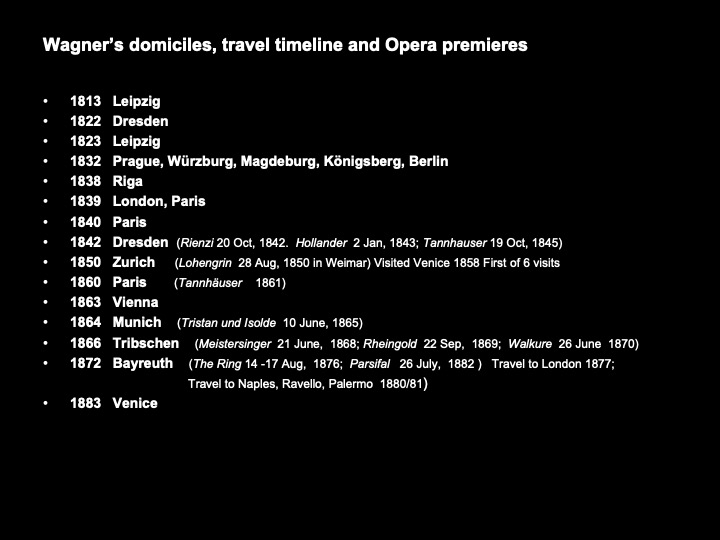 Wagner's domiciles, travel timeline and Opera premieres

• 1813 Leipzig
• 1822 Dresden
• 1823 Leipzig
• 1832 Prague, Würzburg, Magdeburg, Königsberg, Berlin
• 1838 Riga
• 1839 London, Paris
• 1840 Paris
• 1842 Dresden (Rienzi 20 Oct, 1842. Hollander 2 Jan, 1843; Tannhauser 19 Oct, 1845)
• 1850 Zurich (Lohengrin 28 Aug, 1850 in Weimar) Visited Venice 1858 First of 6 visits
• 1860 Paris (Tannhäuser 1861)
• 1863 Vienna
• 1864 Munich (Tristan und Isolde 10 June, 1865)
• 1866 Tribschen (Meistersinger 21 June, 1868; Rheingold 22 Sep, 1869; Walkure 26 June 1870)
• 1872 Bayreuth (The Ring 14 -17 Aug, 1876; Parsifal 26 July, 1882 ) Travel to London 1877; Travel to Naples, Ravello, Palermo 1880/81)
• 1883 Venice